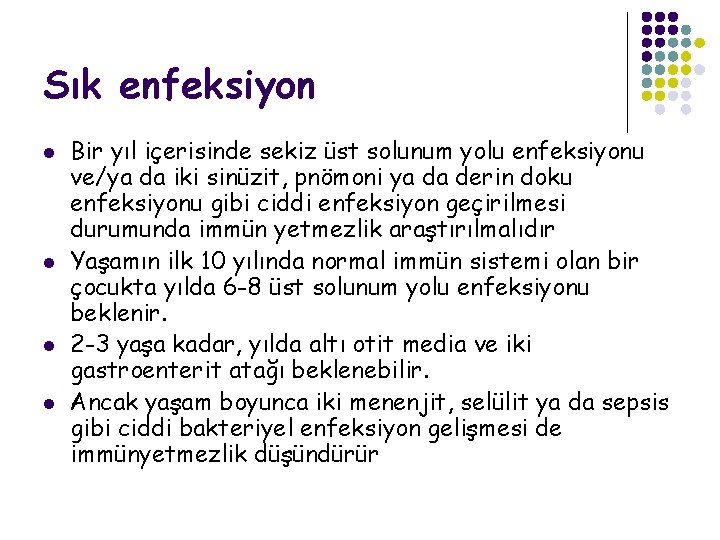 Sık enfeksiyon

- Bir yıl içerisinde sekiz üst solunum yolu enfeksiyonu ve/ya da iki sinüzit, pnömoni ya da derin doku enfeksiyonu gibi ciddi enfeksiyon geçirilmesi durumunda immün yetmezlik araştırılmalıdır
- Yaşamın ilk 10 yılında normal immün sistemi olan bir çocukta yılda 6-8 üst solunum yolu enfeksiyonu beklenir.
- 2-3 yaşa kadar, yılda altı otit media ve iki gastroenterit atağı beklenebilir.
- Ancak yaşam boyunca iki menenjit, selülit ya da sepsis gibi ciddi bakteriyel enfeksiyon gelişmesi de immünyetmezlik düşündürür